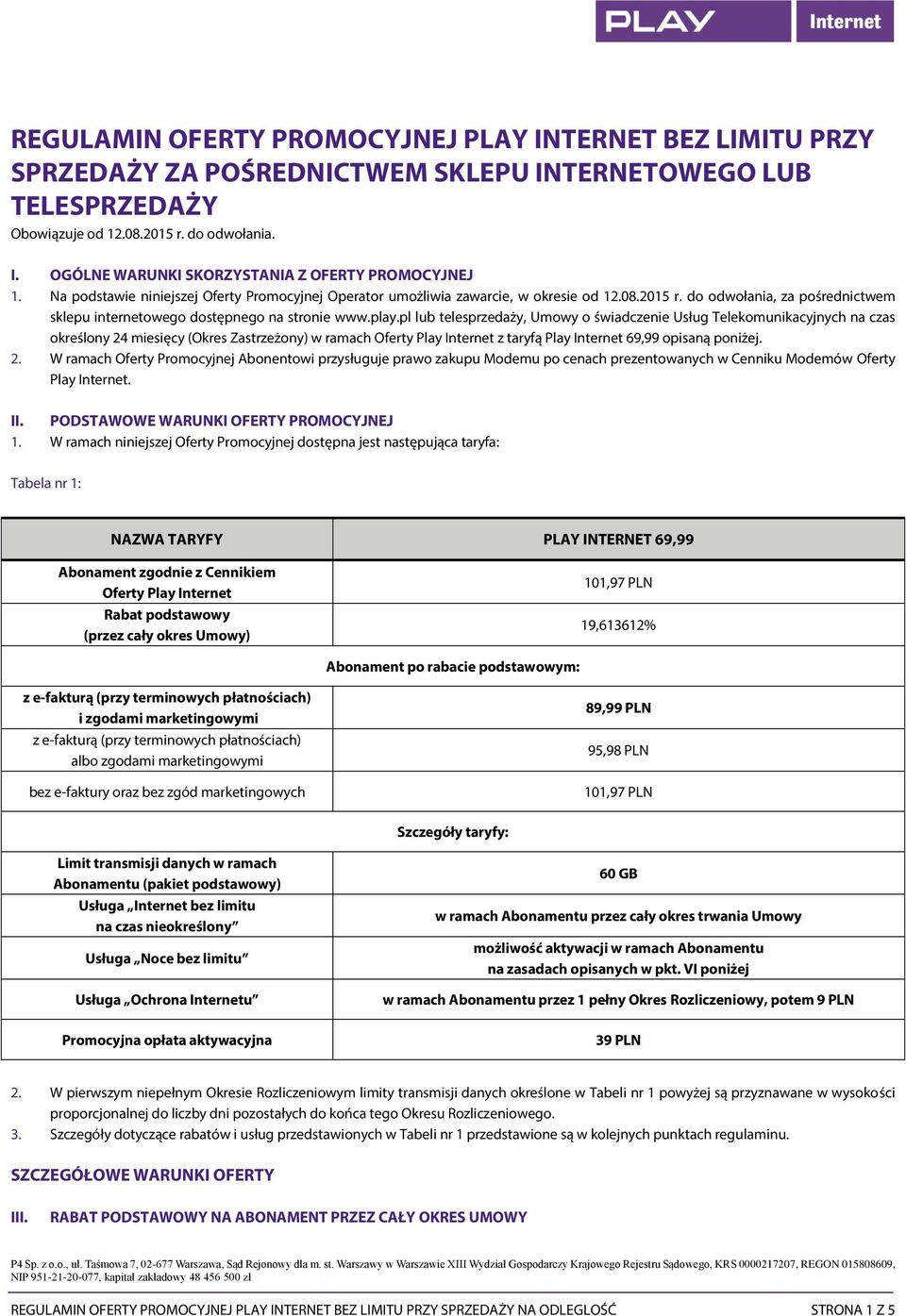 PLAY Internet

REGULAMIN OFERTY PROMOCYJNEJ PLAY INTERNET BEZ LIMITU PRZY SPRZEDAŻY ZA POŚREDNICTWEM SKLEPU INTERNETOWEGO LUB TELESPRZEDAŻY
Obowiązuje od 12.08.2015 r. do odwołania.

I. OGÓLNE WARUNKI SKORZYSTANIA Z OFERTY PROMOCYJNEJ
1. Na podstawie niniejszej Oferty Promocyjnej Operator umożliwia zawarcie, w okresie od 12.08.2015 r. do odwołania, za pośrednictwem sklepu internetowego dostępnego na stronie www.play.pl lub telesprzedaży, Umowy o świadczenie Usług Telekomunikacyjnych na czas określony 24 miesięcy (Okres Zastrzeżony) w ramach Oferty Play Internet z taryfą Play Internet 69,99 opisaną poniżej.
2. W ramach Oferty Promocyjnej Abonentowi przysługuje prawo zakupu Modemu po cenach prezentowanych w Cenniku Modemów Oferty Play Internet.

II. PODSTAWOWE WARUNKI OFERTY PROMOCYJNEJ
1. W ramach niniejszej Oferty Promocyjnej dostępna jest następująca taryfa:

Tabela nr 1:

| NAZWA TARYFY | PLAY INTERNET 69,99 |
|---|---|
| Abonament zgodnie z Cennikiem Oferty Play Internet | 101,97 PLN |
| Rabat podstawowy (przez cały okres Umowy) | 19,613612% |
| Abonament po rabacie podstawowym: | |
| z e-fakturą (przy terminowych płatnościach) i zgodami marketingowymi | 89,99 PLN |
| z e-fakturą (przy terminowych płatnościach) albo zgodami marketingowymi | 95,98 PLN |
| bez e-faktury oraz bez zgód marketingowych | 101,97 PLN |
| Szczegóły taryfy: | |
| Limit transmisji danych w ramach Abonamentu (pakiet podstawowy) | 60 GB |
| Usługa „Internet bez limitu na czas nieokreślony” | w ramach Abonamentu przez cały okres trwania Umowy |
| Usługa „Noce bez limitu” | możliwość aktywacji w ramach Abonamentu na zasadach opisanych w pkt. VI poniżej |
| Usługa „Ochrona Internetu” | w ramach Abonamentu przez 1 pełny Okres Rozliczeniowy, potem 9 PLN |
| Promocyjna opłata aktywacyjna | 39 PLN |

2. W pierwszym niepełnym Okresie Rozliczeniowym limity transmisji danych określone w Tabeli nr 1 powyżej są przyznawane w wysokości proporcjonalnej do liczby dni pozostałych do końca tego Okresu Rozliczeniowego.
3. Szczegóły dotyczące rabatów i usług przedstawionych w Tabeli nr 1 przedstawione są w kolejnych punktach regulaminu.

SZCZEGÓŁOWE WARUNKI OFERTY

III. RABAT PODSTAWOWY NA ABONAMENT PRZEZ CAŁY OKRES UMOWY

P4 Sp. z o.o., ul. Taśmowa 7, 02-677 Warszawa, Sąd Rejonowy dla m. st. Warszawy w Warszawie XIII Wydział Gospodarczy Krajowego Rejestru Sądowego, KRS 0000217207, REGON 015808609, NIP 951-21-20-077, kapitał zakładowy 48 456 500 zł

REGULAMIN OFERTY PROMOCYJNEJ PLAY INTERNET BEZ LIMITU PRZY SPRZEDAŻY NA ODLEGŁOŚĆ STRONA 1 Z 5